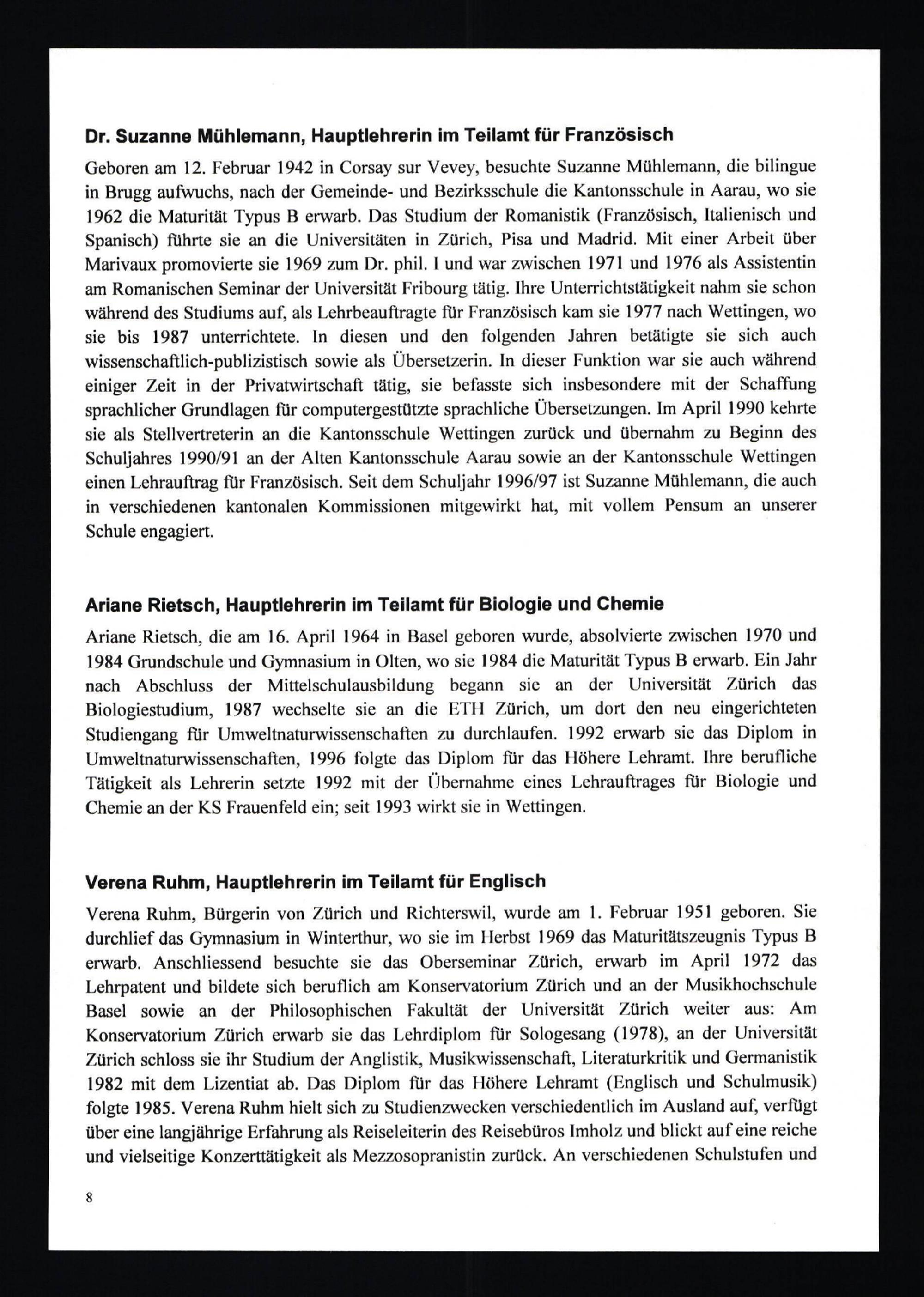 Dr. Suzanne Mühlemann, Hauptlehrerin im Teilamt für Französisch

Geboren am 12. Februar 1942 in Corsay sur Vevey, besuchte Suzanne Mühlemann, die bilingue in Brugg aufwuchs, nach der Gemeinde- und Bezirksschule die Kantonsschule in Aarau, wo sie 1962 die Maturität Typus B erwarb. Das Studium der Romanistik (Französisch, Italienisch und Spanisch) führte sie an die Universitäten in Zürich, Pisa und Madrid. Mit einer Arbeit über Marivaux promovierte sie 1969 zum Dr. phil. I und war zwischen 1971 und 1976 als Assistentin am Romanischen Seminar der Universität Fribourg tätig. Ihre Unterrichtstätigkeit nahm sie schon während des Studiums auf, als Lehrbeauftragte für Französisch kam sie 1977 nach Wettingen, wo sie bis 1987 unterrichtete. In diesen und den folgenden Jahren betätigte sie sich auch wissenschaftlich-publizistisch sowie als Übersetzerin. In dieser Funktion war sie auch während einiger Zeit in der Privatwirtschaft tätig, sie befasste sich insbesondere mit der Schaffung sprachlicher Grundlagen für computergestützte sprachliche Übersetzungen. Im April 1990 kehrte sie als Stellvertreterin an die Kantonsschule Wettingen zurück und übernahm zu Beginn des Schuljahres 1990/91 an der Alten Kantonsschule Aarau sowie an der Kantonsschule Wettingen einen Lehrauftrag für Französisch. Seit dem Schuljahr 1996/97 ist Suzanne Mühlemann, die auch in verschiedenen kantonalen Kommissionen mitgewirkt hat, mit vollem Pensum an unserer Schule engagiert.

Ariane Rietsch, Hauptlehrerin im Teilamt für Biologie und Chemie

Ariane Rietsch, die am 16. April 1964 in Basel geboren wurde, absolvierte zwischen 1970 und 1984 Grundschule und Gymnasium in Olten, wo sie 1984 die Maturität Typus B erwarb. Ein Jahr nach Abschluss der Mittelschulausbildung begann sie an der Universität Zürich das Biologiestudium, 1987 wechselte sie an die ETH Zürich, um dort den neu eingerichteten Studiengang für Umweltnaturwissenschaften zu durchlaufen. 1992 erwarb sie das Diplom in Umweltnaturwissenschaften, 1996 folgte das Diplom für das Höhere Lehramt. Ihre berufliche Tätigkeit als Lehrerin setzte 1992 mit der Übernahme eines Lehrauftrages für Biologie und Chemie an der KS Frauenfeld ein; seit 1993 wirkt sie in Wettingen.

Verena Ruhm, Hauptlehrerin im Teilamt für Englisch

Verena Ruhm, Bürgerin von Zürich und Richterswil, wurde am 1. Februar 1951 geboren. Sie durchlief das Gymnasium in Winterthur, wo sie im Herbst 1969 das Maturitätszeugnis Typus B erwarb. Anschliessend besuchte sie das Oberseminar Zürich, erwarb im April 1972 das Lehrpatent und bildete sich beruflich am Konservatorium Zürich und an der Musikhochschule Basel sowie an der Philosophischen Fakultät der Universität Zürich weiter aus: Am Konservatorium Zürich erwarb sie das Lehrdiplom für Sologesang (1978), an der Universität Zürich schloss sie ihr Studium der Anglistik, Musikwissenschaft, Literaturkritik und Germanistik 1982 mit dem Lizentiat ab. Das Diplom für das Höhere Lehramt (Englisch und Schulmusik) folgte 1985. Verena Ruhm hielt sich zu Studienzwecken verschiedentlich im Ausland auf, verfügt über eine langjährige Erfahrung als Reiseleiterin des Reisebüros Imholz und blickt auf eine reiche und vielseitige Konzerttätigkeit als Mezzosopranistin zurück. An verschiedenen Schulstufen und

8